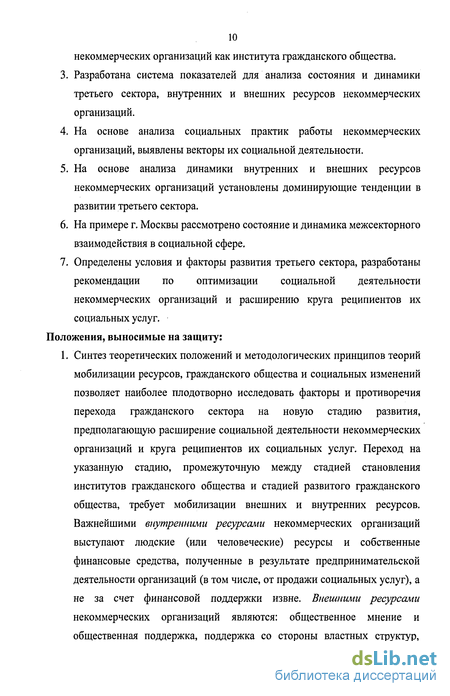 10

некоммерческих организаций как института гражданского общества.

3. Разработана система показателей для анализа состояния и динамики третьего сектора, внутренних и внешних ресурсов некоммерческих организаций.

4. На основе анализа социальных практик работы некоммерческих организаций, выявлены векторы их социальной деятельности.

5. На основе анализа динамики внутренних и внешних ресурсов некоммерческих организаций установлены доминирующие тенденции в развитии третьего сектора.

6. На примере г. Москвы рассмотрено состояние и динамика межсекторного взаимодействия в социальной сфере.

7. Определены условия и факторы развития третьего сектора, разработаны рекомендации по оптимизации социальной деятельности некоммерческих организаций и расширению круга реципиентов их социальных услуг.

Положения, выносимые на защиту:

1. Синтез теоретических положений и методологических принципов теорий мобилизации ресурсов, гражданского общества и социальных изменений позволяет наиболее плодотворно исследовать факторы и противоречия перехода гражданского сектора на новую стадию развития, предполагающую расширение социальной деятельности некоммерческих организаций и круга реципиентов их социальных услуг. Переход на указанную стадию, промежуточную между стадией становления институтов гражданского общества и стадией развитого гражданского общества, требует мобилизации внешних и внутренних ресурсов. Важнейшими внутренними ресурсами некоммерческих организаций выступают людские (или человеческие) ресурсы и собственные финансовые средства, полученные в результате предпринимательской деятельности организаций (в том числе, от продажи социальных услуг), а не за счет финансовой поддержки извне. Внешними ресурсами некоммерческих организаций являются: общественное мнение и общественная поддержка, поддержка со стороны властных структур,

dsLib.net
библиотека диссертаций